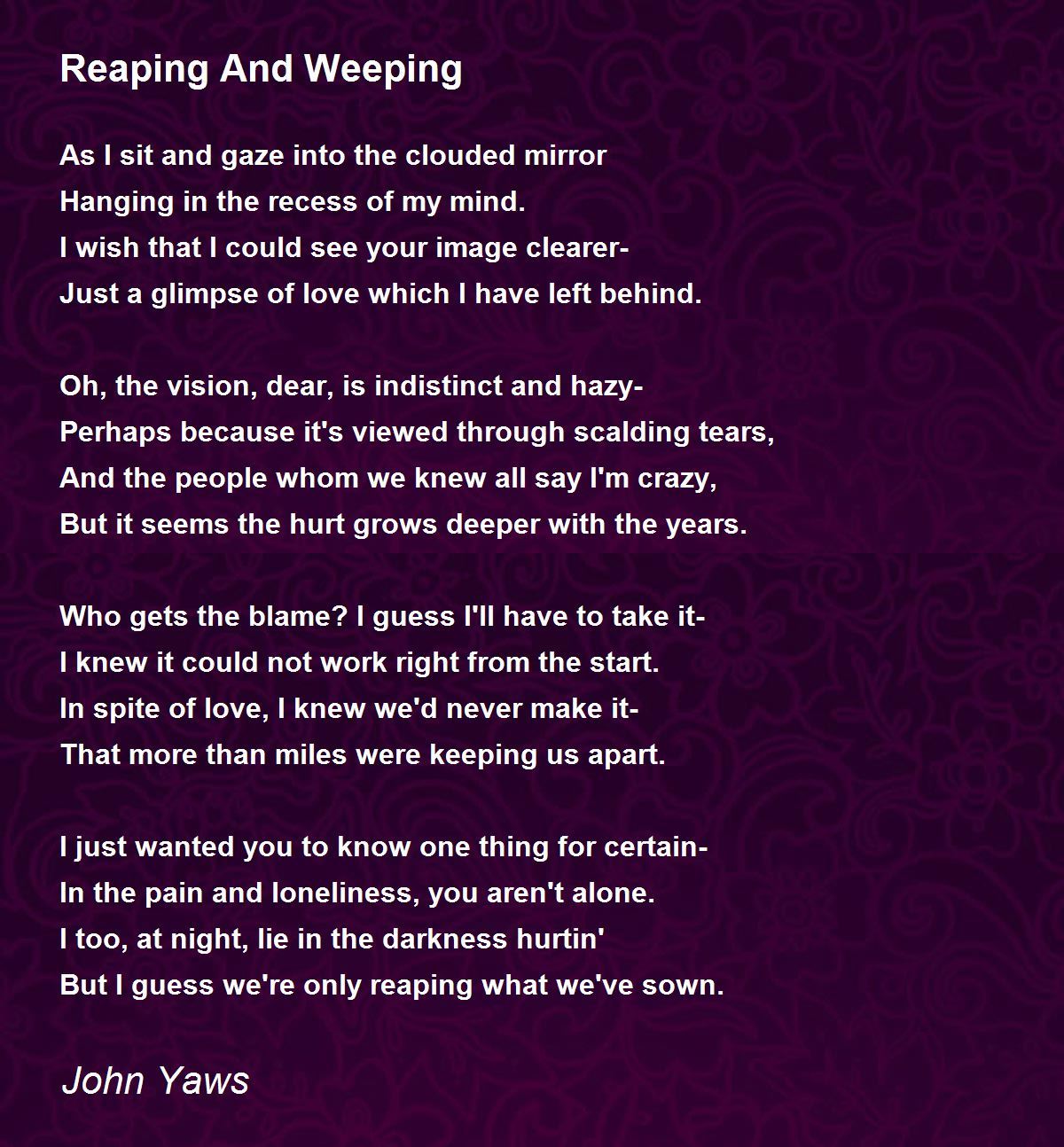 Reaping And Weeping

As I sit and gaze into the clouded mirror
Hanging in the recess of my mind.
I wish that I could see your image clearer-
Just a glimpse of love which I have left behind.

Oh, the vision, dear, is indistinct and hazy-
Perhaps because it's viewed through scalding tears,
And the people whom we knew all say I'm crazy,
But it seems the hurt grows deeper with the years.

Who gets the blame? I guess I'll have to take it-
I knew it could not work right from the start.
In spite of love, I knew we'd never make it-
That more than miles were keeping us apart.

I just wanted you to know one thing for certain-
In the pain and loneliness, you aren't alone.
I too, at night, lie in the darkness hurtin'
But I guess we're only reaping what we've sown.

John Yaws